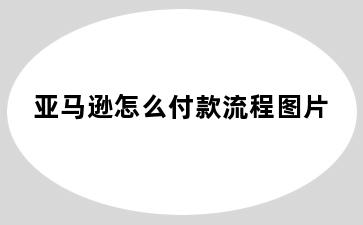 亚马逊怎么付款流程图片